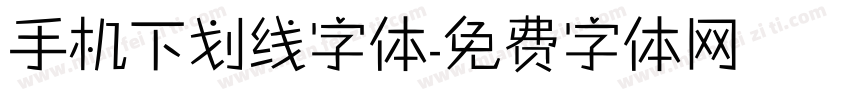 手机下划线字体-免费字体网